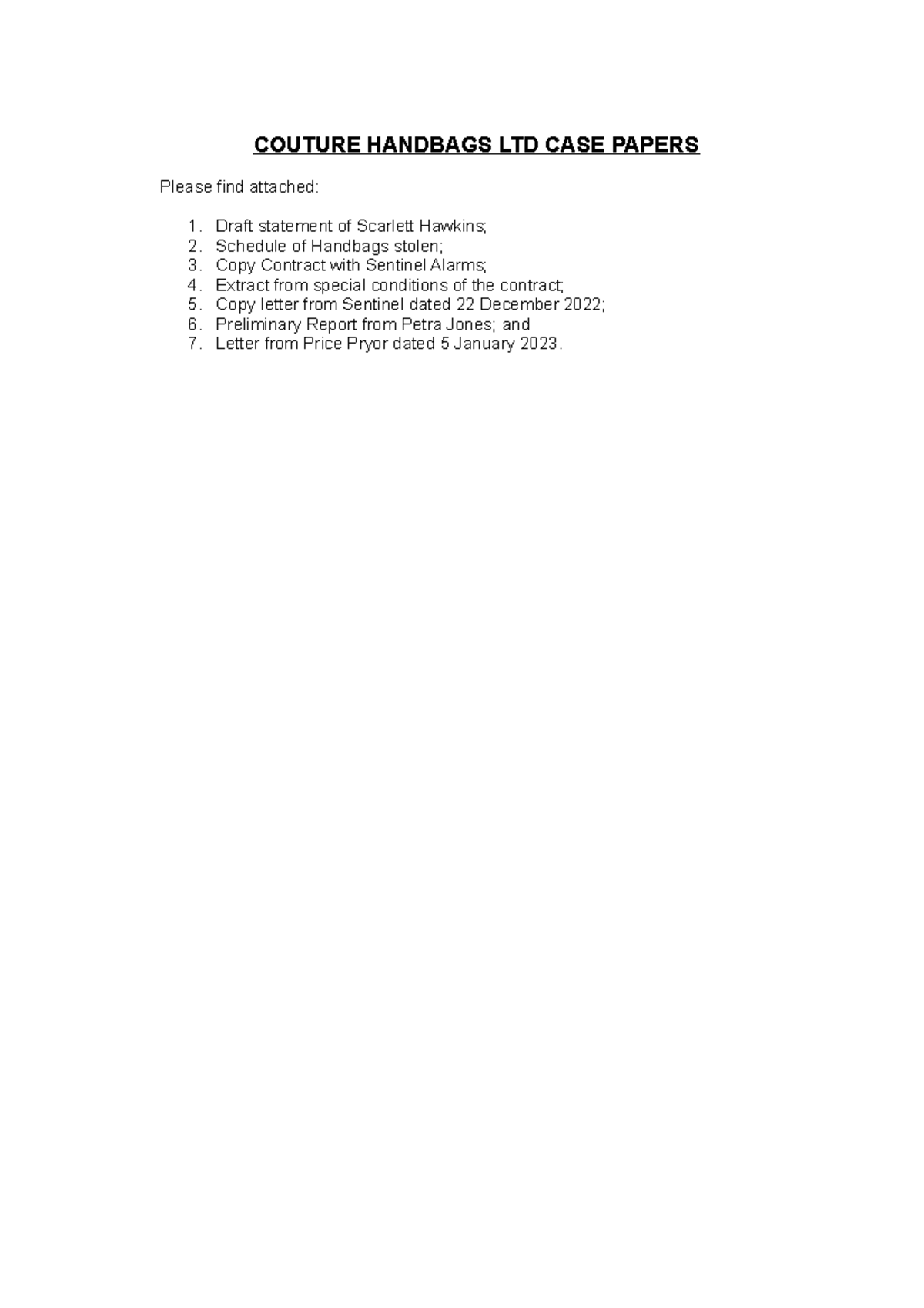 COUTURE HANDBAGS LTD CASE PAPERS

Please find attached:

1. Draft statement of Scarlett Hawkins;
2. Schedule of Handbags stolen;
3. Copy Contract with Sentinel Alarms;
4. Extract from special conditions of the contract;
5. Copy letter from Sentinel dated 22 December 2022;
6. Preliminary Report from Petra Jones; and
7. Letter from Price Pryor dated 5 January 2023.